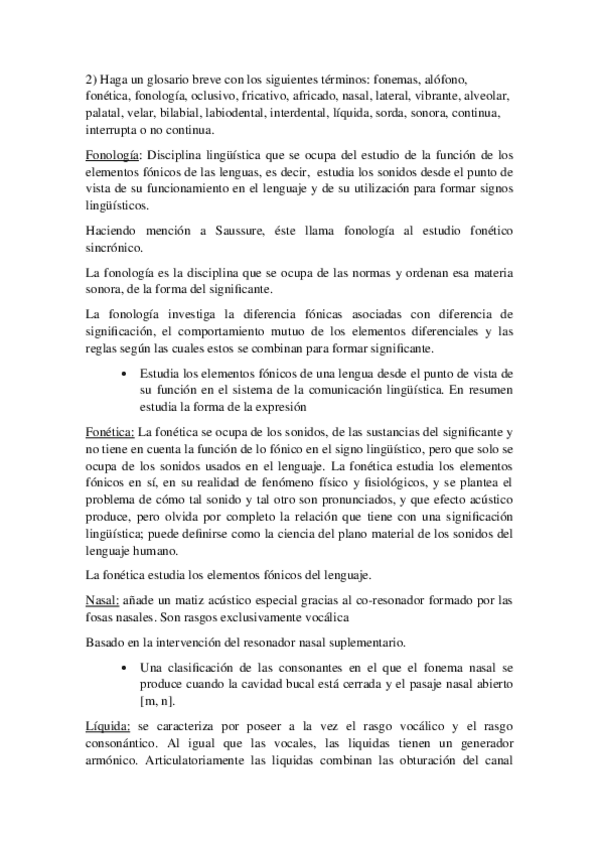 2) Haga un glosario breve con los siguientes términos: fonemas, alófono, fonética, fonología, oclusivo, fricativo, africado, nasal, lateral, vibrante, alveolar, palatal, velar, bilabial, labiodental, interdental, líquida, sorda, sonora, continua, interrupta o no continua.

Fonología: Disciplina lingüística que se ocupa del estudio de la función de los elementos fónicos de las lenguas, es decir, estudia los sonidos desde el punto de vista de su funcionamiento en el lenguaje y de su utilización para formar signos lingüísticos.

Haciendo mención a Saussure, éste llama fonología al estudio fonético sincrónico.

La fonología es la disciplina que se ocupa de las normas y ordenan esa materia sonora, de la forma del significante.

La fonología investiga la diferencia fónicas asociadas con diferencia de significación, el comportamiento mutuo de los elementos diferenciales y las reglas según las cuales estos se combinan para formar significante.

• Estudia los elementos fónicos de una lengua desde el punto de vista de su función en el sistema de la comunicación lingüística. En resumen estudia la forma de la expresión

Fonética: La fonética se ocupa de los sonidos, de las sustancias del significante y no tiene en cuenta la función de lo fónico en el signo lingüístico, pero que solo se ocupa de los sonidos usados en el lenguaje. La fonética estudia los elementos fónicos en sí, en su realidad de fenómeno físico y fisiológicos, y se plantea el problema de cómo tal sonido y tal otro son pronunciados, y que efecto acústico produce, pero olvida por completo la relación que tiene con una significación lingüística; puede definirse como la ciencia del plano material de los sonidos del lenguaje humano.

La fonética estudia los elementos fónicos del lenguaje.

Nasal: añade un matiz acústico especial gracias al co-resonador formado por las fosas nasales. Son rasgos exclusivamente vocálica

Basado en la intervención del resonador nasal suplementario.

• Una clasificación de las consonantes en el que el fonema nasal se produce cuando la cavidad bucal está cerrada y el pasaje nasal abierto [m, n].

Líquida: se caracteriza por poseer a la vez el rasgo vocálico y el rasgo consonántico. Al igual que las vocales, las liquidas tienen un generador armónico. Articulatoriamente las liquidas combinan las obturación del canal